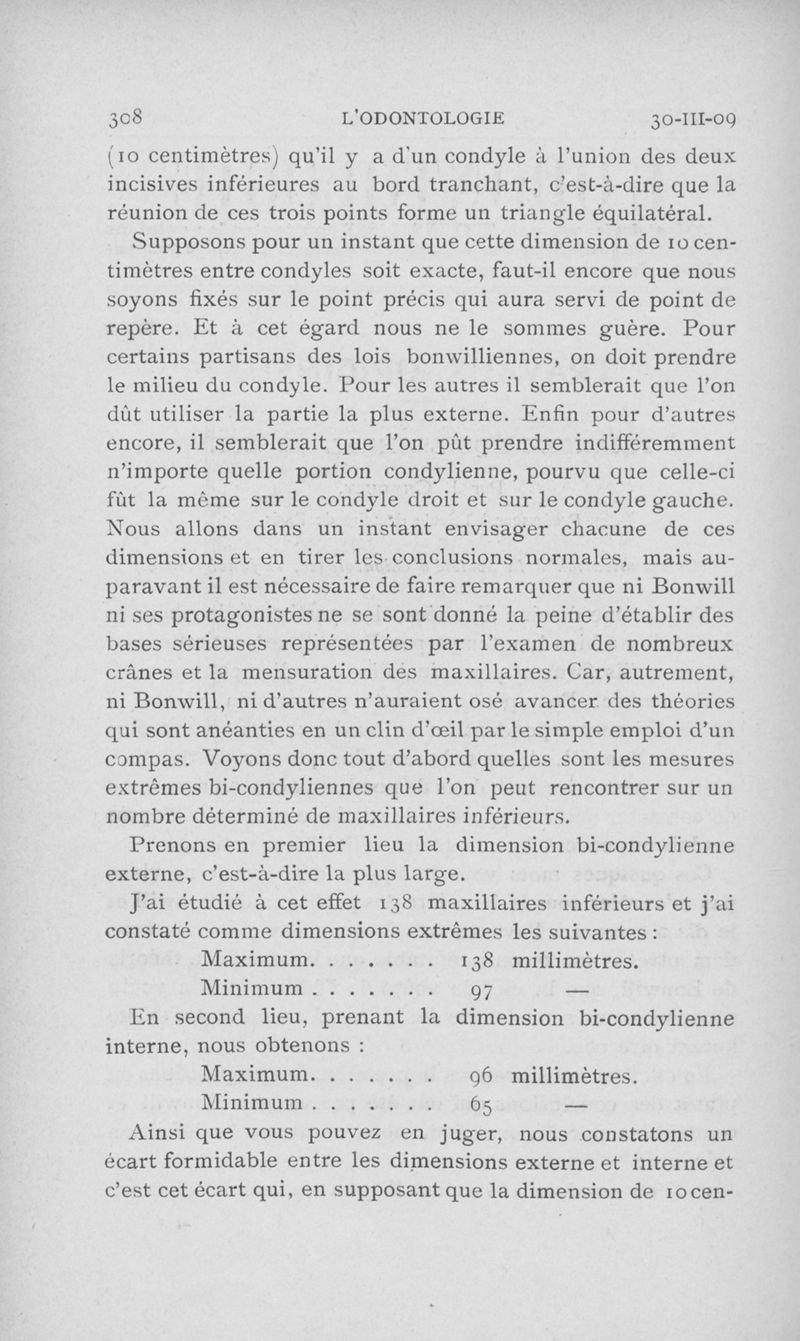 308 L'ODONTOLOGIE 30-III-09

(10 centimètres) qu'il y a d'un condyle à l'union des deux incisives inférieures au bord tranchant, c'est-à-dire que la réunion de ces trois points forme un triangle équilatéral.

Supposons pour un instant que cette dimension de 10 centimètres entre condyles soit exacte, faut-il encore que nous soyons fixés sur le point précis qui aura servi de point de repère. Et à cet égard nous ne le sommes guère. Pour certains partisans des lois bonwilliennes, on doit prendre le milieu du condyle. Pour les autres il semblerait que l'on dût utiliser la partie la plus externe. Enfin pour d'autres encore, il semblerait que l'on pût prendre indifféremment n'importe quelle portion condylienne, pourvu que celle-ci fût la même sur le condyle droit et sur le condyle gauche. Nous allons dans un instant envisager chacune de ces dimensions et en tirer les conclusions normales, mais auparavant il est nécessaire de faire remarquer que ni Bonwill ni ses protagonistes ne se sont donné la peine d'établir des bases sérieuses représentées par l'examen de nombreux crânes et la mensuration des maxillaires. Car, autrement, ni Bonwill, ni d'autres n'auraient osé avancer des théories qui sont anéanties en un clin d'œil par le simple emploi d'un compas. Voyons donc tout d'abord quelles sont les mesures extrêmes bi-condyliennes que l'on peut rencontrer sur un nombre déterminé de maxillaires inférieurs.

Prenons en premier lieu la dimension bi-condylienne externe, c'est-à-dire la plus large.

J'ai étudié à cet effet 138 maxillaires inférieurs et j'ai constaté comme dimensions extrêmes les suivantes :

Maximum. . . . . . . 138 millimètres.
Minimum . . . . . . . 97 —

En second lieu, prenant la dimension bi-condylienne interne, nous obtenons :

Maximum. . . . . . . 96 millimètres.
Minimum . . . . . . . 65 —

Ainsi que vous pouvez en juger, nous constatons un écart formidable entre les dimensions externe et interne et c'est cet écart qui, en supposant que la dimension de 10 cen-